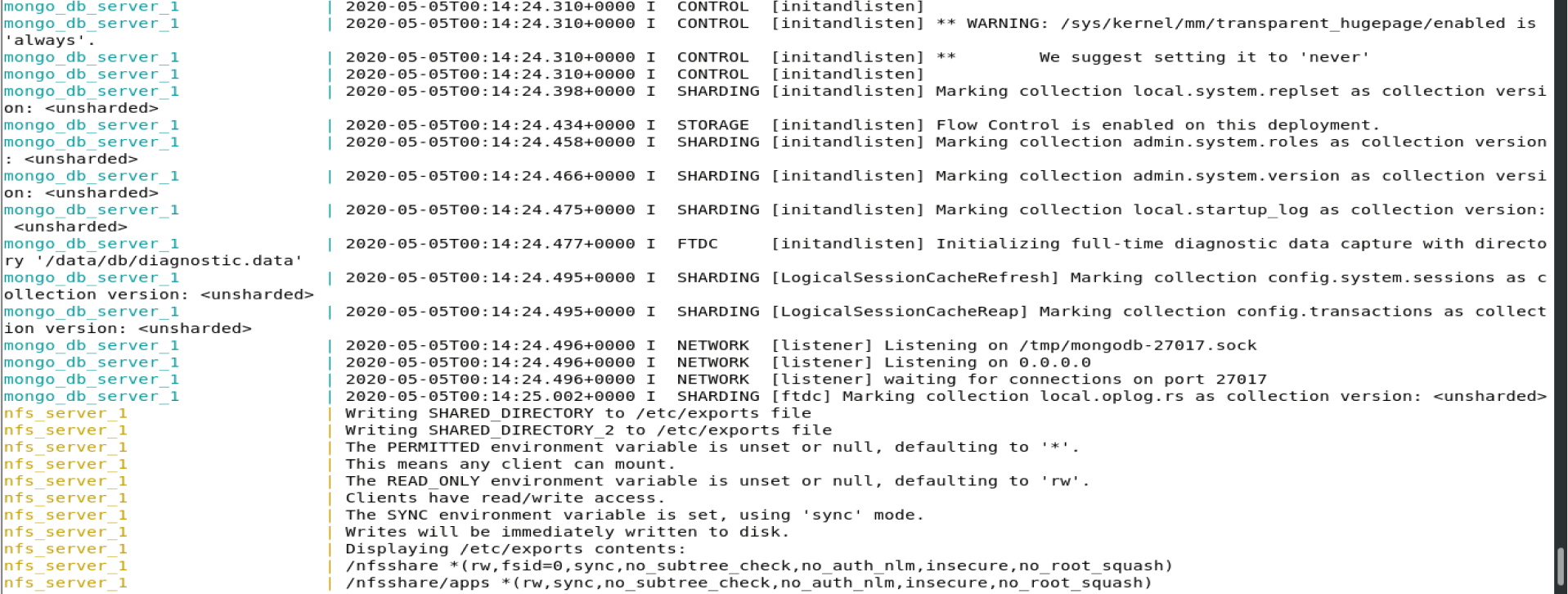 mongo_db_server_1 | 2020-05-05T00:14:24.310+0000 I CONTROL [initandlisten]
mongo_db_server_1 | 2020-05-05T00:14:24.310+0000 I CONTROL [initandlisten] ** WARNING: /sys/kernel/mm/transparent_hugepage/enabled is 'always'.
mongo_db_server_1 | 2020-05-05T00:14:24.310+0000 I CONTROL [initandlisten] ** We suggest setting it to 'never'
mongo_db_server_1 | 2020-05-05T00:14:24.310+0000 I CONTROL [initandlisten]
mongo_db_server_1 | 2020-05-05T00:14:24.398+0000 I SHARDING [initandlisten] Marking collection local.system.replset as collection version: <unsharded>
mongo_db_server_1 | 2020-05-05T00:14:24.434+0000 I STORAGE [initandlisten] Flow Control is enabled on this deployment.
mongo_db_server_1 | 2020-05-05T00:14:24.458+0000 I SHARDING [initandlisten] Marking collection admin.system.roles as collection version: <unsharded>
mongo_db_server_1 | 2020-05-05T00:14:24.466+0000 I SHARDING [initandlisten] Marking collection admin.system.version as collection version: <unsharded>
mongo_db_server_1 | 2020-05-05T00:14:24.475+0000 I SHARDING [initandlisten] Marking collection local.startup_log as collection version: <unsharded>
mongo_db_server_1 | 2020-05-05T00:14:24.477+0000 I FTDC [initandlisten] Initializing full-time diagnostic data capture with directory '/data/db/diagnostic.data'
mongo_db_server_1 | 2020-05-05T00:14:24.495+0000 I SHARDING [LogicalSessionCacheRefresh] Marking collection config.system.sessions as collection version: <unsharded>
mongo_db_server_1 | 2020-05-05T00:14:24.495+0000 I SHARDING [LogicalSessionCacheReap] Marking collection config.transactions as collection version: <unsharded>
mongo_db_server_1 | 2020-05-05T00:14:24.496+0000 I NETWORK [listener] Listening on /tmp/mongodb-27017.sock
mongo_db_server_1 | 2020-05-05T00:14:24.496+0000 I NETWORK [listener] Listening on 0.0.0.0
mongo_db_server_1 | 2020-05-05T00:14:24.496+0000 I NETWORK [listener] waiting for connections on port 27017
mongo_db_server_1 | 2020-05-05T00:14:25.002+0000 I SHARDING [ftdc] Marking collection local.oplog.rs as collection version: <unsharded>
nfs_server_1 | Writing SHARED_DIRECTORY to /etc/exports file
nfs_server_1 | Writing SHARED_DIRECTORY_2 to /etc/exports file
nfs_server_1 | The PERMITTED environment variable is unset or null, defaulting to '*'.
nfs_server_1 | This means any client can mount.
nfs_server_1 | The READ_ONLY environment variable is unset or null, defaulting to 'rw'.
nfs_server_1 | Clients have read/write access.
nfs_server_1 | The SYNC environment variable is set, using 'sync' mode.
nfs_server_1 | Writes will be immediately written to disk.
nfs_server_1 | Displaying /etc/exports contents:
nfs_server_1 | /nfsshare *(rw,fsid=0,sync,no_subtree_check,no_auth_nlm,insecure,no_root_squash)
nfs_server_1 | /nfsshare/apps *(rw,sync,no_subtree_check,no_auth_nlm,insecure,no_root_squash)